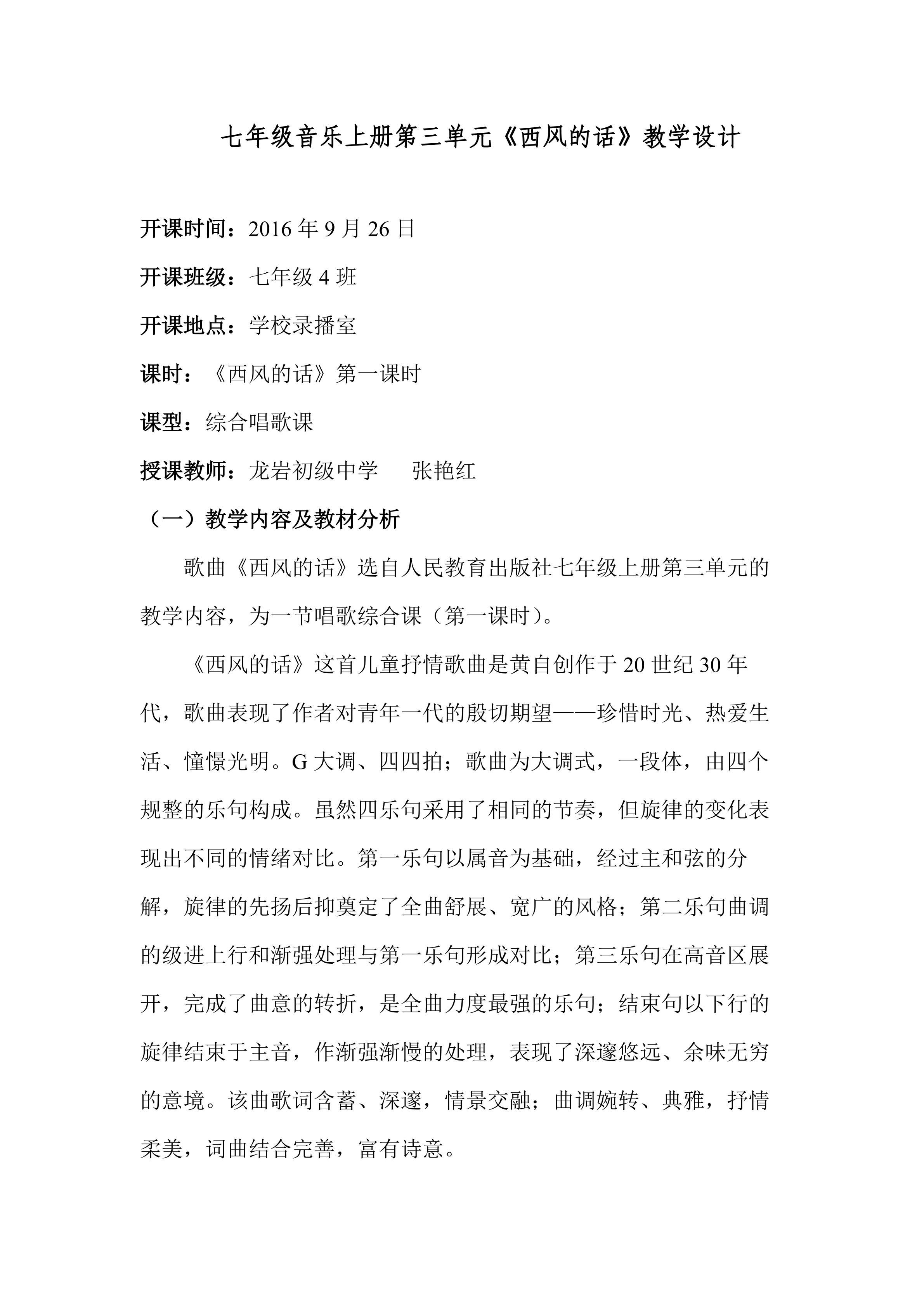 七年级音乐上册第三单元《西风的话》教学设计

开课时间：2016年9月26日

开课班级：七年级4班

开课地点：学校录播室

课时：《西风的话》第一课时

课型：综合唱歌课

授课教师：龙岩初级中学 张艳红

（一）教学内容及教材分析

歌曲《西风的话》选自人民教育出版社七年级上册第三单元的教学内容，为一节唱歌综合课（第一课时）。

《西风的话》这首儿童抒情歌曲是黄自创作于20世纪30年代，歌曲表现了作者对青年一代的殷切期望——珍惜时光、热爱生活、憧憬光明。G大调、四四拍；歌曲为大调式，一段体，由四个规整的乐句构成。虽然四乐句采用了相同的节奏，但旋律的变化表现出不同的情绪对比。第一乐句以属音为基础，经过主和弦的分解，旋律的先扬后抑奠定了全曲舒展、宽广的风格；第二乐句曲调的级进上行和渐强处理与第一乐句形成对比；第三乐句在高音区展开，完成了曲意的转折，是全曲力度最强的乐句；结束句以下行的旋律结束于主音，作渐强渐慢的处理，表现了深邃悠远、余味无穷的意境。该曲歌词含蓄、深邃，情景交融；曲调婉转、典雅，抒情柔美，词曲结合完善，富有诗意。